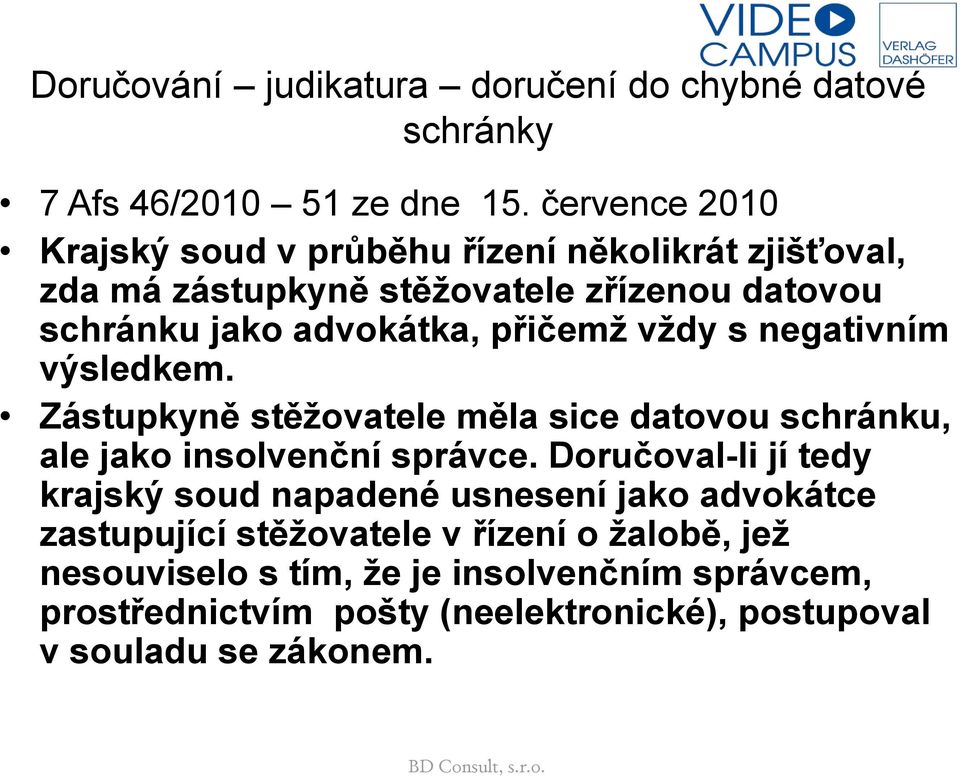 VIDEO CAMPUS

VERLAG DASHÖFER

Doručování – judikatura – doručení do chybné datové schránky

• 7 Afs 46/2010 – 51 ze dne 15. července 2010

• Krajský soud v průběhu řízení několikrát zjišťoval, zda má zástupkyně stěžovatele zřízenou datovou schránku jako advokátka, přičemž vždy s negativním výsledkem.

• Zástupkyně stěžovatele měla sice datovou schránku, ale jako insolvenční správce. Doručoval-li jí tedy krajský soud napadené usnesení jako advokátce zastupující stěžovatele v řízení o žalobě, jež nesouviselo s tím, že je insolvenčním správcem, prostřednictvím pošty (neelektronické), postupoval v souladu se zákonem.

BD Consult, s.r.o.